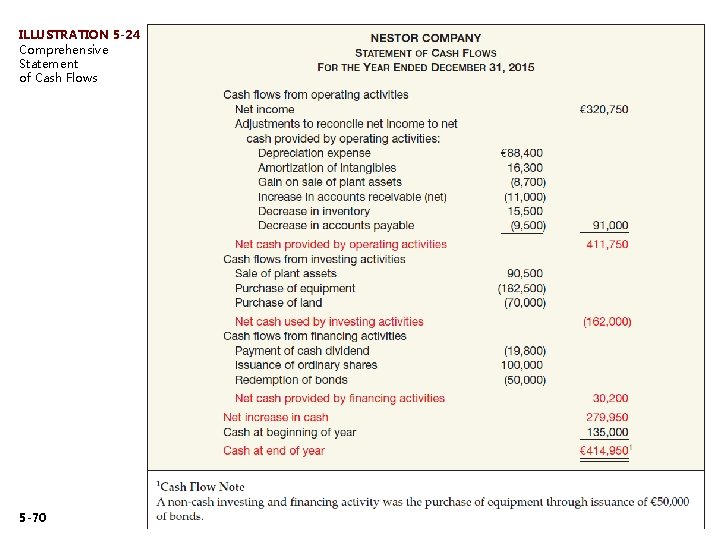 ILLUSTRATION 5-24
Comprehensive Statement of Cash Flows

NESTOR COMPANY
STATEMENT OF CASH FLOWS
FOR THE YEAR ENDED DECEMBER 31, 2015

| | | |
|---|---|---|
| Cash flows from operating activities | | |
| Net income | | €320,750 |
| Adjustments to reconcile net income to net cash provided by operating activities: | | |
| Depreciation expense | €88,400 | |
| Amortization of intangibles | 16,300 | |
| Gain on sale of plant assets | (8,700) | |
| Increase in accounts receivable (net) | (11,000) | |
| Decrease in inventory | 15,500 | |
| Decrease in accounts payable | (9,500) | 91,000 |
| Net cash provided by operating activities | | 411,750 |
| Cash flows from investing activities | | |
| Sale of plant assets | 90,500 | |
| Purchase of equipment | (182,500) | |
| Purchase of land | (70,000) | |
| Net cash used by investing activities | | (162,000) |
| Cash flows from financing activities | | |
| Payment of cash dividend | (19,800) | |
| Issuance of ordinary shares | 100,000 | |
| Redemption of bonds | (50,000) | |
| Net cash provided by financing activities | | 30,200 |
| Net increase in cash | | 279,950 |
| Cash at beginning of year | | 135,000 |
| Cash at end of year | | €414,950$^1$ |

$^1$Cash Flow Note
A non-cash investing and financing activity was the purchase of equipment through issuance of €50,000 of bonds.

5-70